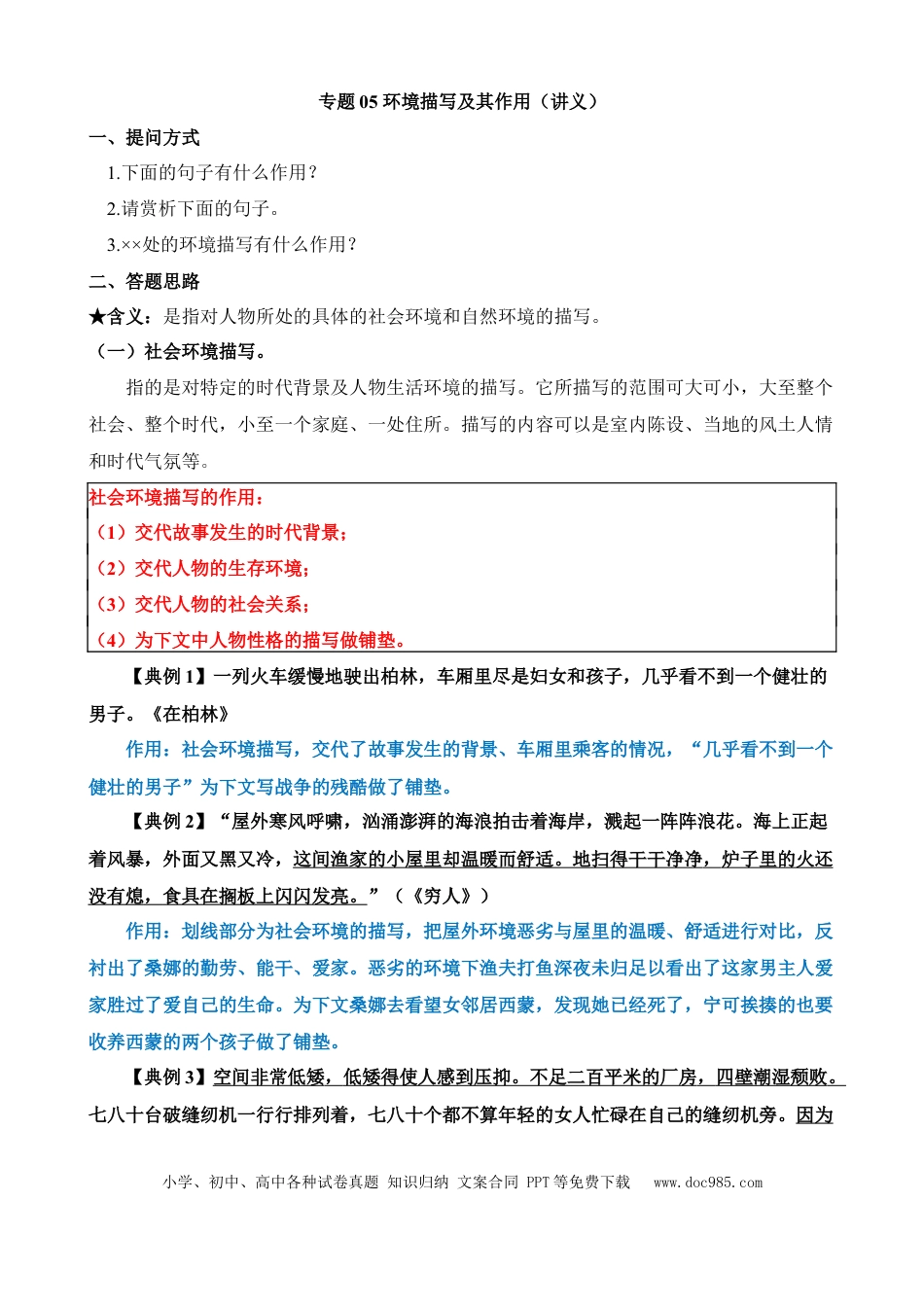 专题05环境描写及其作用（讲义）

一、提问方式

1.下面的句子有什么作用？

2.请赏析下面的句子。

3.××处的环境描写有什么作用？

二、答题思路

★含义：是指对人物所处的具体的社会环境和自然环境的描写。

（一）社会环境描写。

指的是对特定的时代背景及人物生活环境的描写。它所描写的范围可大可小，大至整个社会、整个时代，小至一个家庭、一处住所。描写的内容可以是室内陈设、当地的风土人情和时代气氛等。

社会环境描写的作用：
（1）交代故事发生的时代背景；
（2）交代人物的生存环境；
（3）交代人物的社会关系；
（4）为下文中人物性格的描写做铺垫。

【典例1】一列火车缓慢地驶出柏林，车厢里尽是妇女和孩子，几乎看不到一个健壮的男子。《在柏林》

作用：社会环境描写，交代了故事发生的背景、车厢里乘客的情况，“几乎看不到一个健壮的男子”为下文写战争的残酷做了铺垫。

【典例2】“屋外寒风呼啸，汹涌澎湃的海浪拍击着海岸，溅起一阵阵浪花。海上正起着风暴，外面又黑又冷，这间渔家的小屋里却温暖而舒适。地扫得干干净净，炉子里的火还没有熄，食具在搁板上闪闪发亮。”（《穷人》）

作用：划线部分为社会环境的描写，把屋外环境恶劣与屋里的温暖、舒适进行对比，反衬出了桑娜的勤劳、能干、爱家。恶劣的环境下渔夫打鱼深夜未归足以看出了这家男主人爱家胜过了爱自己的生命。为下文桑娜去看望女邻居西蒙，发现她已经死了，宁可挨揍的也要收养西蒙的两个孩子做了铺垫。

【典例3】空间非常低矮，低矮得使人感到压抑。不足二百平米的厂房，四壁潮湿颓败。七八十台破缝纫机一行行排列着，七八十个都不算年轻的女人忙碌在自己的缝纫机旁。因为

小学、初中、高中各种试卷真题 知识归纳 文案合同 PPT等免费下载 www.doc985.com